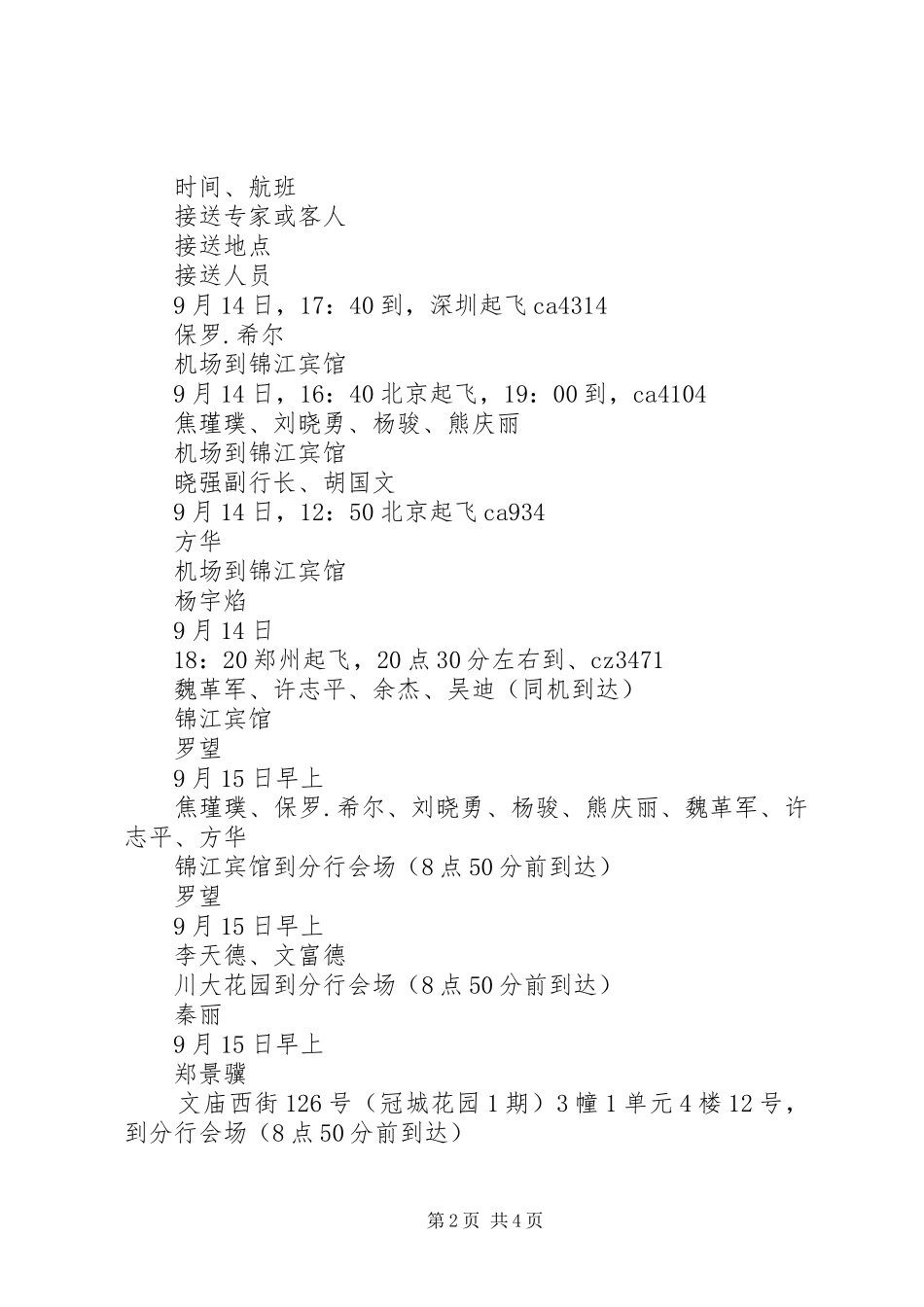 时间、航班
接送专家或客人
接送地点
接送人员
9月14日，17：40到，深圳起飞ca4314
保罗.希尔
机场到锦江宾馆
9月14日，16：40北京起飞，19：00到，ca4104
焦瑾璞、刘晓勇、杨骏、熊庆丽
机场到锦江宾馆
晓强副行长、胡国文
9月14日，12：50北京起飞ca934
方华
机场到锦江宾馆
杨宇焰
9月14日
18：20郑州起飞，20点30分左右到、cz3471
魏革军、许志平、余杰、吴迪（同机到达）
锦江宾馆
罗望
9月15日早上
焦瑾璞、保罗.希尔、刘晓勇、杨骏、熊庆丽、魏革军、许志平、方华
锦江宾馆到分行会场（8点50分前到达）
罗望
9月15日早上
李天德、文富德
川大花园到分行会场（8点50分前到达）
秦丽
9月15日早上
郑景骥
文庙西街126号（冠城花园1期）3幢1单元4楼12号，到分行会场（8点50分前到达）

第2页 共4页